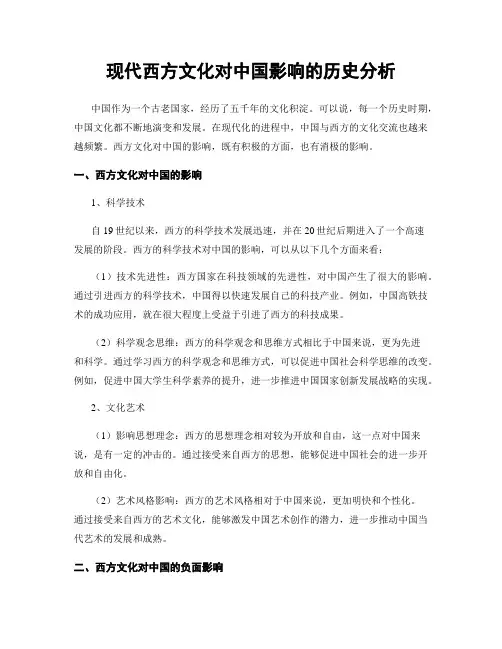 现代西方文化对中国影响的历史分析

中国作为一个古老国家，经历了五千年的文化积淀。可以说，每一个历史时期，中国文化都不断地演变和发展。在现代化的进程中，中国与西方的文化交流也越来越频繁。西方文化对中国的影响，既有积极的方面，也有消极的影响。

一、西方文化对中国的影响

1、科学技术

自19世纪以来，西方的科学技术发展迅速，并在20世纪后期进入了一个高速发展的阶段。西方的科学技术对中国的影响，可以从以下几个方面来看：

（1）技术先进性：西方国家在科技领域的先进性，对中国产生了很大的影响。通过引进西方的科学技术，中国得以快速发展自己的科技产业。例如，中国高铁技术的成功应用，就在很大程度上受益于引进了西方的科技成果。

（2）科学观念思维：西方的科学观念和思维方式相比于中国来说，更为先进和科学。通过学习西方的科学观念和思维方式，可以促进中国社会科学思维的改变。例如，促进中国大学生科学素养的提升，进一步推进中国国家创新发展战略的实现。

2、文化艺术

（1）影响思想理念：西方的思想理念相对较为开放和自由，这一点对中国来说，是有一定的冲击的。通过接受来自西方的思想，能够促进中国社会的进一步开放和自由化。

（2）艺术风格影响：西方的艺术风格相对于中国来说，更加明快和个性化。通过接受来自西方的艺术文化，能够激发中国艺术创作的潜力，进一步推动中国当代艺术的发展和成熟。

二、西方文化对中国的负面影响